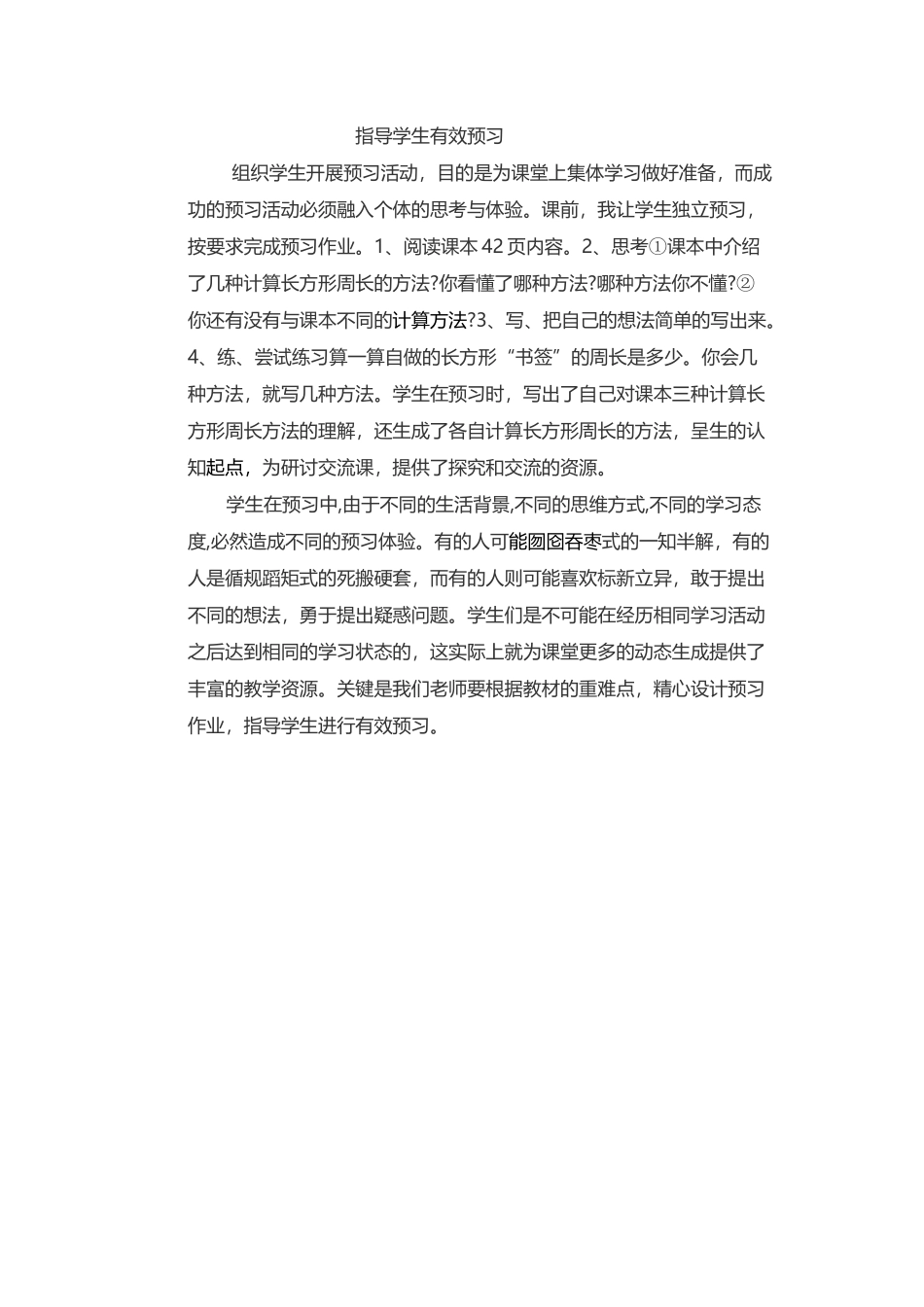 指导学生有效预习

组织学生开展预习活动，目的是为课堂上集体学习做好准备，而成功的预习活动必须融入个体的思考与体验。课前，我让学生独立预习，按要求完成预习作业。1、阅读课本 42 页内容。2、思考①课本中介绍了几种计算长方形周长的方法?你看懂了哪种方法?哪种方法你不懂?②你还有没有与课本不同的计算方法?3、写、把自己的想法简单的写出来。4、练、尝试练习算一算自做的长方形“书签”的周长是多少。你会几种方法，就写几种方法。学生在预习时，写出了自己对课本三种计算长方形周长方法的理解，还生成了各自计算长方形周长的方法，呈生的认知起点，为研讨交流课，提供了探究和交流的资源。

学生在预习中,由于不同的生活背景,不同的思维方式,不同的学习态度,必然造成不同的预习体验。有的人可能囫囵吞枣式的一知半解，有的人是循规蹈矩式的死搬硬套，而有的人则可能喜欢标新立异，敢于提出不同的想法，勇于提出疑惑问题。学生们是不可能在经历相同学习活动之后达到相同的学习状态的，这实际上就为课堂更多的动态生成提供了丰富的教学资源。关键是我们老师要根据教材的重难点，精心设计预习作业，指导学生进行有效预习。